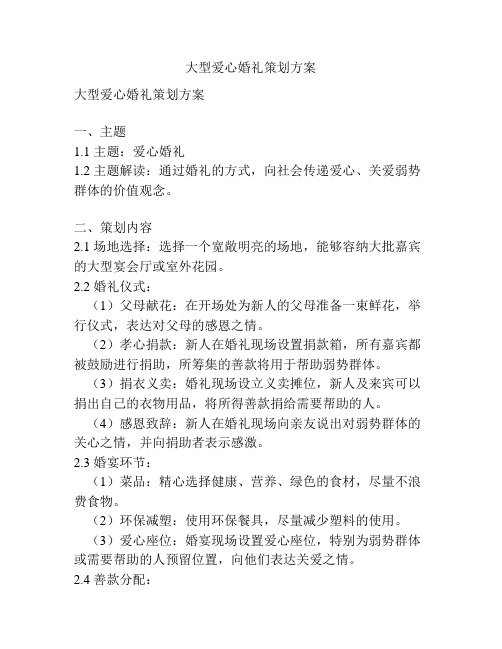 大型爱心婚礼策划方案

大型爱心婚礼策划方案

一、主题
1.1 主题：爱心婚礼
1.2 主题解读：通过婚礼的方式，向社会传递爱心、关爱弱势群体的价值观念。

二、策划内容
2.1 场地选择：选择一个宽敞明亮的场地，能够容纳大批嘉宾的大型宴会厅或室外花园。
2.2 婚礼仪式：
（1）父母献花：在开场处为新人的父母准备一束鲜花，举行仪式，表达对父母的感恩之情。
（2）孝心捐款：新人在婚礼现场设置捐款箱，所有嘉宾都被鼓励进行捐助，所筹集的善款将用于帮助弱势群体。
（3）捐衣义卖：婚礼现场设立义卖摊位，新人及来宾可以捐出自己的衣物用品，将所得善款捐给需要帮助的人。
（4）感恩致辞：新人在婚礼现场向亲友说出对弱势群体的关心之情，并向捐助者表示感激。
2.3 婚宴环节：
（1）菜品：精心选择健康、营养、绿色的食材，尽量不浪费食物。
（2）环保减塑：使用环保餐具，尽量减少塑料的使用。
（3）爱心座位：婚宴现场设置爱心座位，特别为弱势群体或需要帮助的人预留位置，向他们表达关爱之情。
2.4 善款分配：